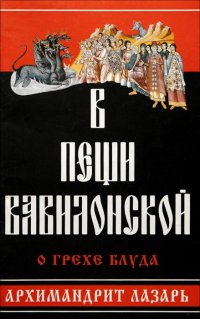 В ПЕЩИ ВАВИЛОНСКОЙ

О ГРЕХЕ БЛУДА

АРХИМАНДРИТ ЛАЗАРЬ